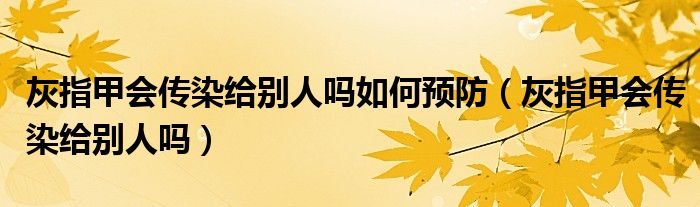 灰指甲会传染给别人吗如何预防（灰指甲会传染给别人吗）